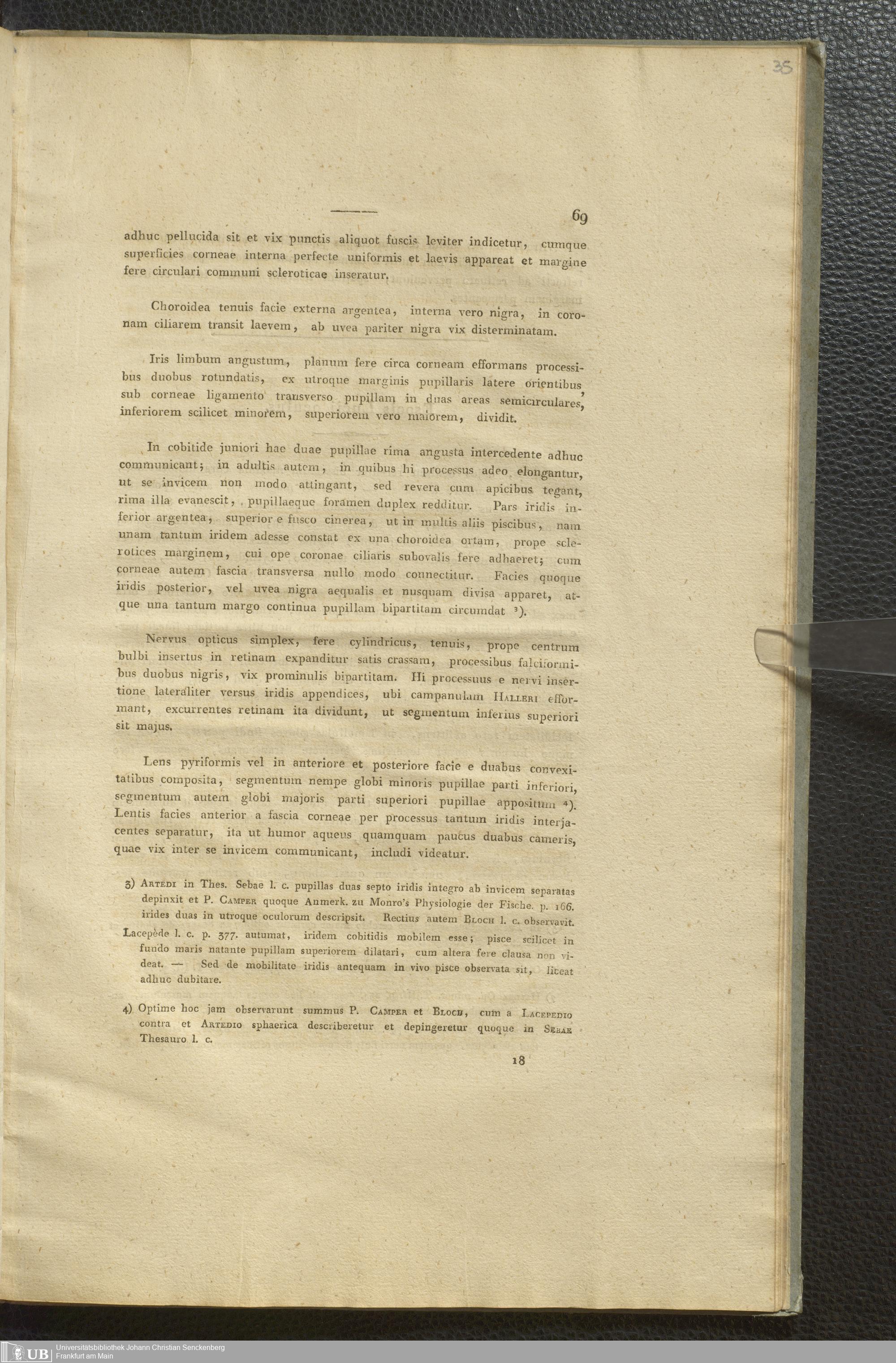 35

69

adhuc pellucida sit et vix punctis aliquot fuscis leviter indicetur, cumque superficies corneae interna perfecte uniformis et laevis appareat et margine fere circulari communi scleroticae inseratur.

Choroidea tenuis facie externa argentea, interna vero nigra, in coronam ciliarem transit laevem, ab uvea pariter nigra vix disterminatam.

Iris limbum angustum, planum fere circa corneam efformans processibus duobus rotundatis, ex utroque marginis pupillaris latere orientibus, sub corneae ligamento transverso pupillam in duas areas semicirculares, inferiorem scilicet minorem, superiorem vero maiorem, dividit.

In cobitide juniori hae duae pupillae rima angusta intercedente adhuc communicant; in adultis autem, in quibus hi processus adeo elongantur, ut se invicem non modo attingant, sed revera cum apicibus tegant, rima illa evanescit, pupillaeque foramen duplex redditur. Pars iridis inferior argentea, superior e fusco cinerea, ut in multis aliis piscibus, nam unam tantum iridem adesse constat ex una choroidea ortam, prope sclerotices marginem, cui ope coronae ciliaris subovalis fere adhaeret; cum corneae autem fascia transversa nullo modo connectitur. Facies quoque iridis posterior, vel uvea nigra aequalis et nusquam divisa apparet, atque una tantum margo continua pupillam bipartitam circumdat ³).

Nervus opticus simplex, fere cylindricus, tenuis, prope centrum bulbi insertus in retinam expanditur satis crassam, processibus falciformibus duobus nigris, vix prominulis bipartitam. Hi processuus e nervi insertione lateraliter versus iridis appendices, ubi campanulam Halleri efformant, excurrentes retinam ita dividunt, ut segmentum inferius superiori sit majus.

Lens pyriformis vel in anteriore et posteriore facie e duabus convexitatibus composita, segmentum nempe globi minoris pupillae parti inferiori, segmentum autem globi majoris parti superiori pupillae appositum ⁴). Lentis facies anterior a fascia corneae per processus tantum iridis interjacentes separatur, ita ut humor aqueus quamquam paucus duabus cameris, quae vix inter se invicem communicant, includi videatur.

3) Artedi in Thes. Sebae l. c. pupillas duas septo iridis integro ab invicem separatas depinxit et P. Camper quoque Anmerk. zu Monro's Physiologie der Fische. p. 166. irides duas in utroque oculorum descripsit. Rectius autem Bloch l. c. observavit. Lacepède l. c. p. 377. autumat, iridem cobitidis mobilem esse; pisce scilicet in fundo maris natante pupillam superiorem dilatari, cum altera fere clausa non videat. — Sed de mobilitate iridis antequam in vivo pisce observata sit, liceat adhuc dubitare.

4) Optime hoc jam observarunt summus P. Camper et Bloch, cum a Lacepedio contra et Artedio sphaerica describeretur et depingeretur quoque in Sebae Thesauro l. c.

18

UB Universitätsbibliothek Johann Christian Senckenberg Frankfurt am Main